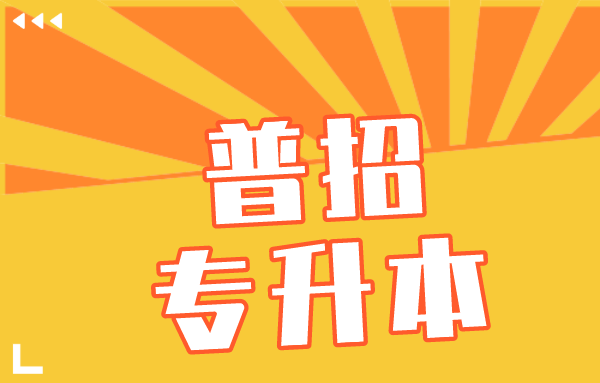 普招
专升本